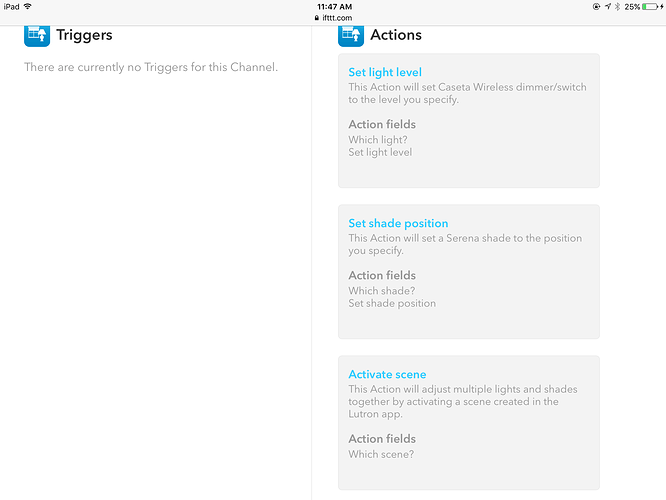 iPad
11:47 AM
ifttt.com
25%

Triggers

There are currently no Triggers for this Channel.

Actions

Set light level
This Action will set Caseta Wireless dimmer/switch to the level you specify.

Action fields
Which light?
Set light level

Set shade position
This Action will set a Serena shade to the position you specify.

Action fields
Which shade?
Set shade position

Activate scene
This Action will adjust multiple lights and shades together by activating a scene created in the Lutron app.

Action fields
Which scene?